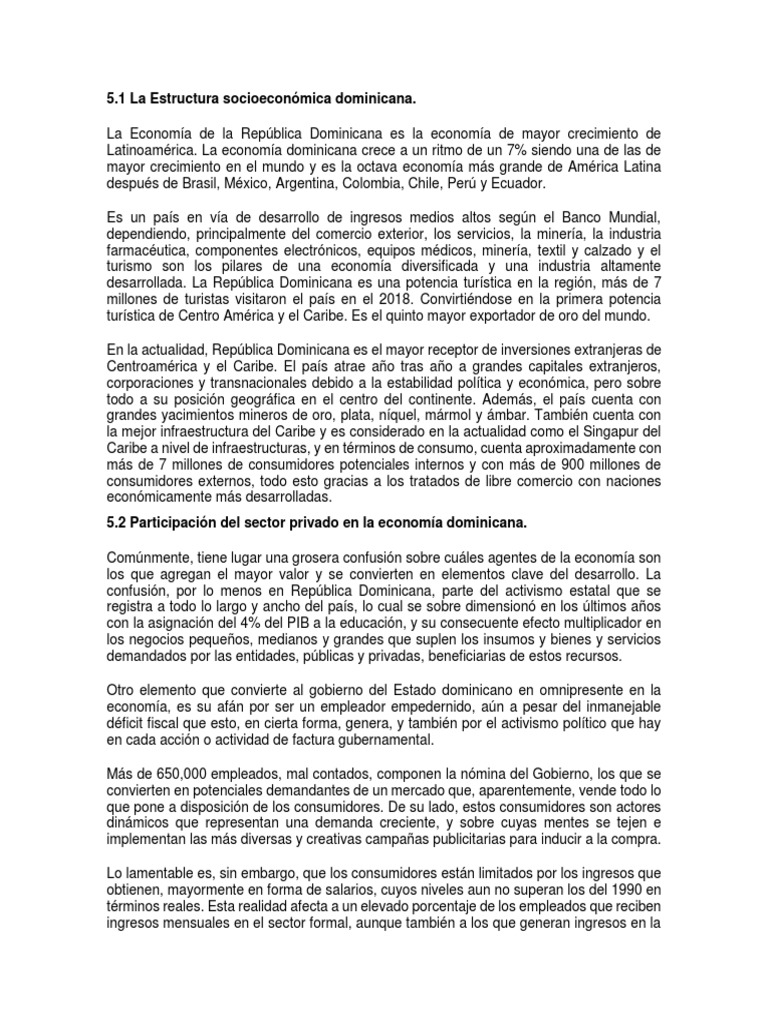 5.1 La Estructura socioeconómica dominicana.

La Economía de la República Dominicana es la economía de mayor crecimiento de Latinoamérica. La economía dominicana crece a un ritmo de un 7% siendo una de las de mayor crecimiento en el mundo y es la octava economía más grande de América Latina después de Brasil, México, Argentina, Colombia, Chile, Perú y Ecuador.

Es un país en vía de desarrollo de ingresos medios altos según el Banco Mundial, dependiendo, principalmente del comercio exterior, los servicios, la minería, la industria farmacéutica, componentes electrónicos, equipos médicos, minería, textil y calzado y el turismo son los pilares de una economía diversificada y una industria altamente desarrollada. La República Dominicana es una potencia turística en la región, más de 7 millones de turistas visitaron el país en el 2018. Convirtiéndose en la primera potencia turística de Centro América y el Caribe. Es el quinto mayor exportador de oro del mundo.

En la actualidad, República Dominicana es el mayor receptor de inversiones extranjeras de Centroamérica y el Caribe. El país atrae año tras año a grandes capitales extranjeros, corporaciones y transnacionales debido a la estabilidad política y económica, pero sobre todo a su posición geográfica en el centro del continente. Además, el país cuenta con grandes yacimientos mineros de oro, plata, níquel, mármol y ámbar. También cuenta con la mejor infraestructura del Caribe y es considerado en la actualidad como el Singapur del Caribe a nivel de infraestructuras, y en términos de consumo, cuenta aproximadamente con más de 7 millones de consumidores potenciales internos y con más de 900 millones de consumidores externos, todo esto gracias a los tratados de libre comercio con naciones económicamente más desarrolladas.

5.2 Participación del sector privado en la economía dominicana.

Comúnmente, tiene lugar una grosera confusión sobre cuáles agentes de la economía son los que agregan el mayor valor y se convierten en elementos clave del desarrollo. La confusión, por lo menos en República Dominicana, parte del activismo estatal que se registra a todo lo largo y ancho del país, lo cual se sobre dimensionó en los últimos años con la asignación del 4% del PIB a la educación, y su consecuente efecto multiplicador en los negocios pequeños, medianos y grandes que suplen los insumos y bienes y servicios demandados por las entidades, públicas y privadas, beneficiarias de estos recursos.

Otro elemento que convierte al gobierno del Estado dominicano en omnipresente en la economía, es su afán por ser un empleador empedernido, aún a pesar del inmanejable déficit fiscal que esto, en cierta forma, genera, y también por el activismo político que hay en cada acción o actividad de factura gubernamental.

Más de 650,000 empleados, mal contados, componen la nómina del Gobierno, los que se convierten en potenciales demandantes de un mercado que, aparentemente, vende todo lo que pone a disposición de los consumidores. De su lado, estos consumidores son actores dinámicos que representan una demanda creciente, y sobre cuyas mentes se tejen e implementan las más diversas y creativas campañas publicitarias para inducir a la compra.

Lo lamentable es, sin embargo, que los consumidores están limitados por los ingresos que obtienen, mayormente en forma de salarios, cuyos niveles aun no superan los del 1990 en términos reales. Esta realidad afecta a un elevado porcentaje de los empleados que reciben ingresos mensuales en el sector formal, aunque también a los que generan ingresos en la